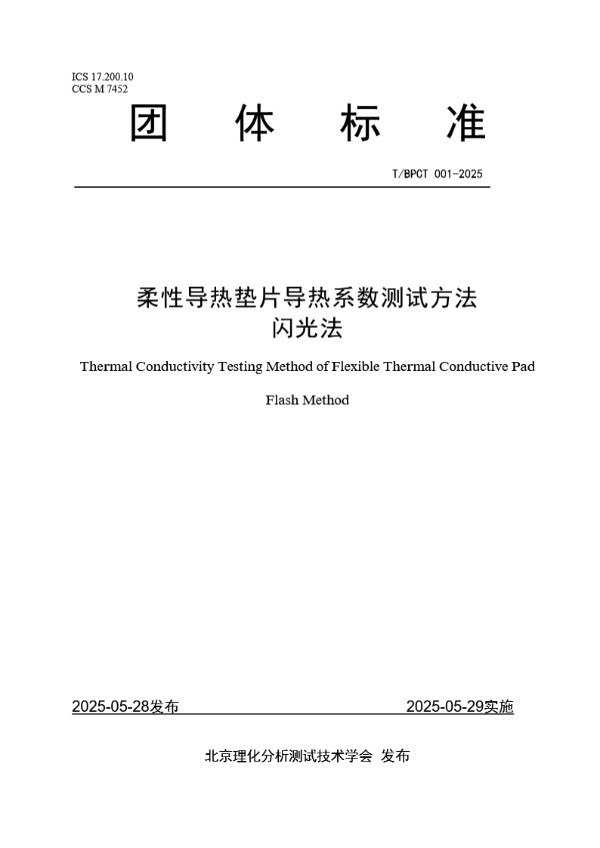 ICS 17.200.10
CCS M 7452

团 体 标 准

T/BPCT 001-2025

柔性导热垫片导热系数测试方法
闪光法

Thermal Conductivity Testing Method of Flexible Thermal Conductive Pad

Flash Method

2025-05-28发布

2025-05-29实施

北京理化分析测试技术学会 发布